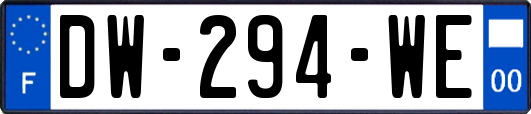 F
DW-294-WE
00